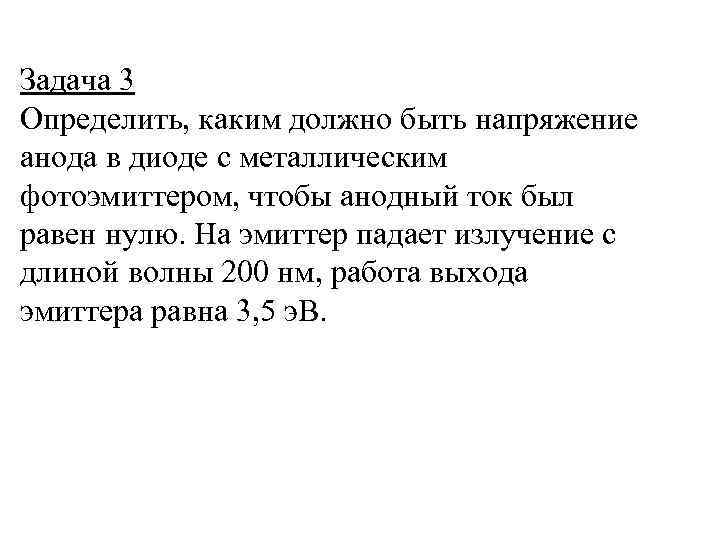 Задача 3
Определить, каким должно быть напряжение анода в диоде с металлическим фотоэмиттером, чтобы анодный ток был равен нулю. На эмиттер падает излучение с длиной волны 200 нм, работа выхода эмиттера равна 3,5 эВ.